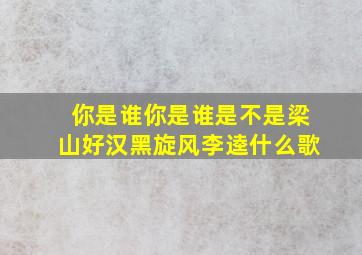 你是谁你是谁是不是梁山好汉黑旋风李逵什么歌